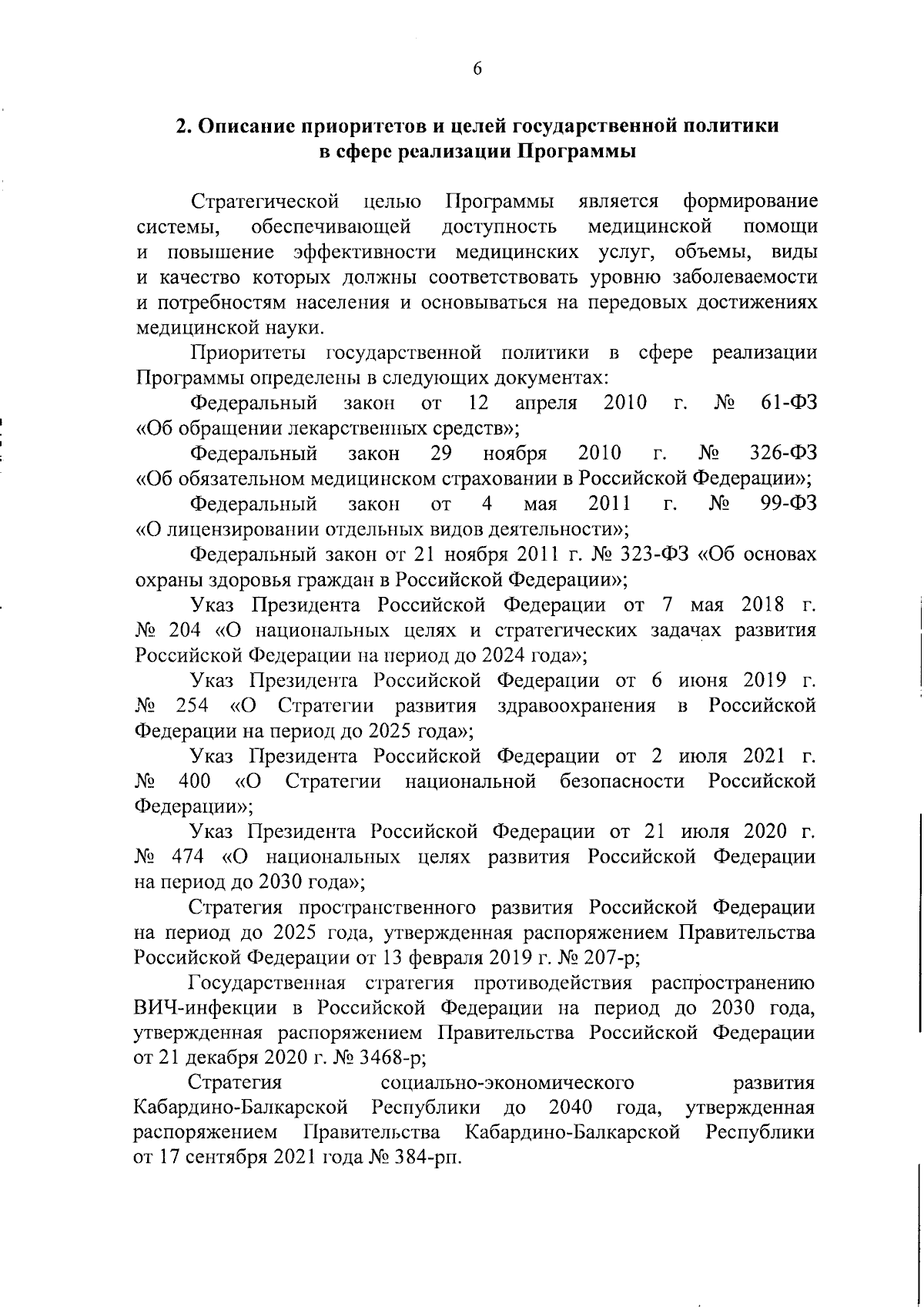 6

2. Описание приоритетов и целей государственной политики в сфере реализации Программы

Стратегической целью Программы является формирование системы, обеспечивающей доступность медицинской помощи и повышение эффективности медицинских услуг, объемы, виды и качество которых должны соответствовать уровню заболеваемости и потребностям населения и основываться на передовых достижениях медицинской науки.

Приоритеты государственной политики в сфере реализации Программы определены в следующих документах:

Федеральный закон от 12 апреля 2010 г. № 61-ФЗ «Об обращении лекарственных средств»;

Федеральный закон 29 ноября 2010 г. № 326-ФЗ «Об обязательном медицинском страховании в Российской Федерации»;

Федеральный закон от 4 мая 2011 г. № 99-ФЗ «О лицензировании отдельных видов деятельности»;

Федеральный закон от 21 ноября 2011 г. № 323-ФЗ «Об основах охраны здоровья граждан в Российской Федерации»;

Указ Президента Российской Федерации от 7 мая 2018 г. № 204 «О национальных целях и стратегических задачах развития Российской Федерации на период до 2024 года»;

Указ Президента Российской Федерации от 6 июня 2019 г. № 254 «О Стратегии развития здравоохранения в Российской Федерации на период до 2025 года»;

Указ Президента Российской Федерации от 2 июля 2021 г. № 400 «О Стратегии национальной безопасности Российской Федерации»;

Указ Президента Российской Федерации от 21 июля 2020 г. № 474 «О национальных целях развития Российской Федерации на период до 2030 года»;

Стратегия пространственного развития Российской Федерации на период до 2025 года, утвержденная распоряжением Правительства Российской Федерации от 13 февраля 2019 г. № 207-р;

Государственная стратегия противодействия распространению ВИЧ-инфекции в Российской Федерации на период до 2030 года, утвержденная распоряжением Правительства Российской Федерации от 21 декабря 2020 г. № 3468-р;

Стратегия социально-экономического развития Кабардино-Балкарской Республики до 2040 года, утвержденная распоряжением Правительства Кабардино-Балкарской Республики от 17 сентября 2021 года № 384-рп.